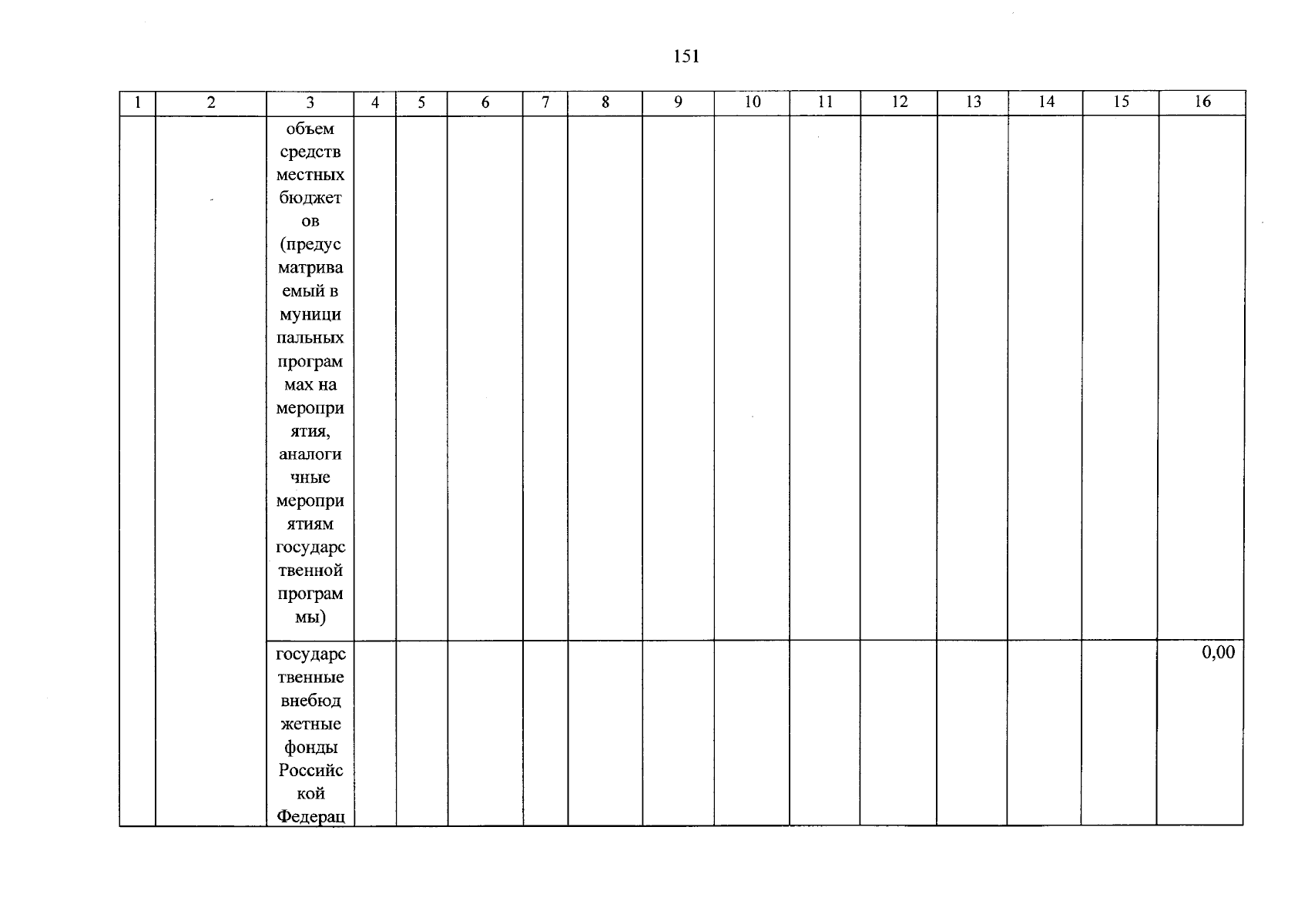 151

| 1 | 2 | 3 | 4 | 5 | 6 | 7 | 8 | 9 | 10 | 11 | 12 | 13 | 14 | 15 | 16 |
|---|---|---|---|---|---|---|---|---|---|---|---|---|---|---|---|
| | | объем средств местных бюджетов (предусматриваемый в муниципальных программах на мероприятия, аналогичные мероприятиям государственной программы) | | | | | | | | | | | | | |
| | | государственные внебюджетные фонды Российской Федерац | | | | | | | | | | | | | 0,00 |